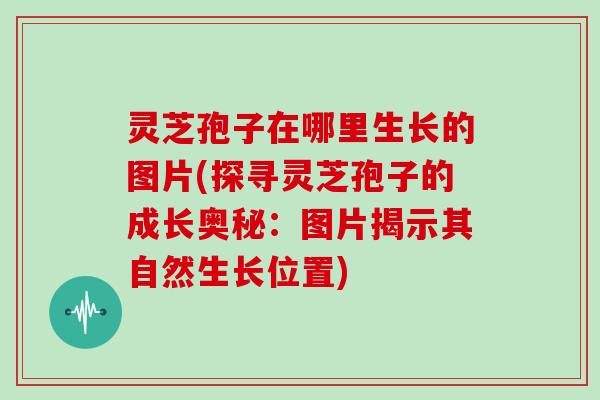 灵芝孢子在哪里生长的图片(探寻灵芝孢子的成长奥秘：图片揭示其自然生长位置)